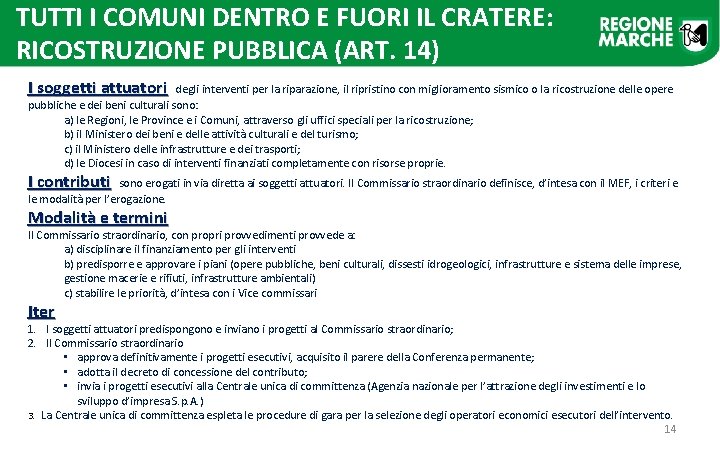 TUTTI I COMUNI DENTRO E FUORI IL CRATERE: RICOSTRUZIONE PUBBLICA (ART. 14)

REGIONE MARCHE

I soggetti attuatori degli interventi per la riparazione, il ripristino con miglioramento sismico o la ricostruzione delle opere pubbliche e dei beni culturali sono:
a) le Regioni, le Province e i Comuni, attraverso gli uffici speciali per la ricostruzione;
b) il Ministero dei beni e delle attività culturali e del turismo;
c) il Ministero delle infrastrutture e dei trasporti;
d) le Diocesi in caso di interventi finanziati completamente con risorse proprie.

I contributi sono erogati in via diretta ai soggetti attuatori. Il Commissario straordinario definisce, d'intesa con il MEF, i criteri e le modalità per l'erogazione.

Modalità e termini
Il Commissario straordinario, con propri provvedimenti provvede a:
a) disciplinare il finanziamento per gli interventi
b) predisporre e approvare i piani (opere pubbliche, beni culturali, dissesti idrogeologici, infrastrutture e sistema delle imprese, gestione macerie e rifiuti, infrastrutture ambientali)
c) stabilire le priorità, d'intesa con i Vice commissari

Iter
1. I soggetti attuatori predispongono e inviano i progetti al Commissario straordinario;
2. Il Commissario straordinario
▪ approva definitivamente i progetti esecutivi, acquisito il parere della Conferenza permanente;
▪ adotta il decreto di concessione del contributo;
▪ invia i progetti esecutivi alla Centrale unica di committenza (Agenzia nazionale per l'attrazione degli investimenti e lo sviluppo d'impresa S.p.A.)
3. La Centrale unica di committenza espleta le procedure di gara per la selezione degli operatori economici esecutori dell'intervento.

14